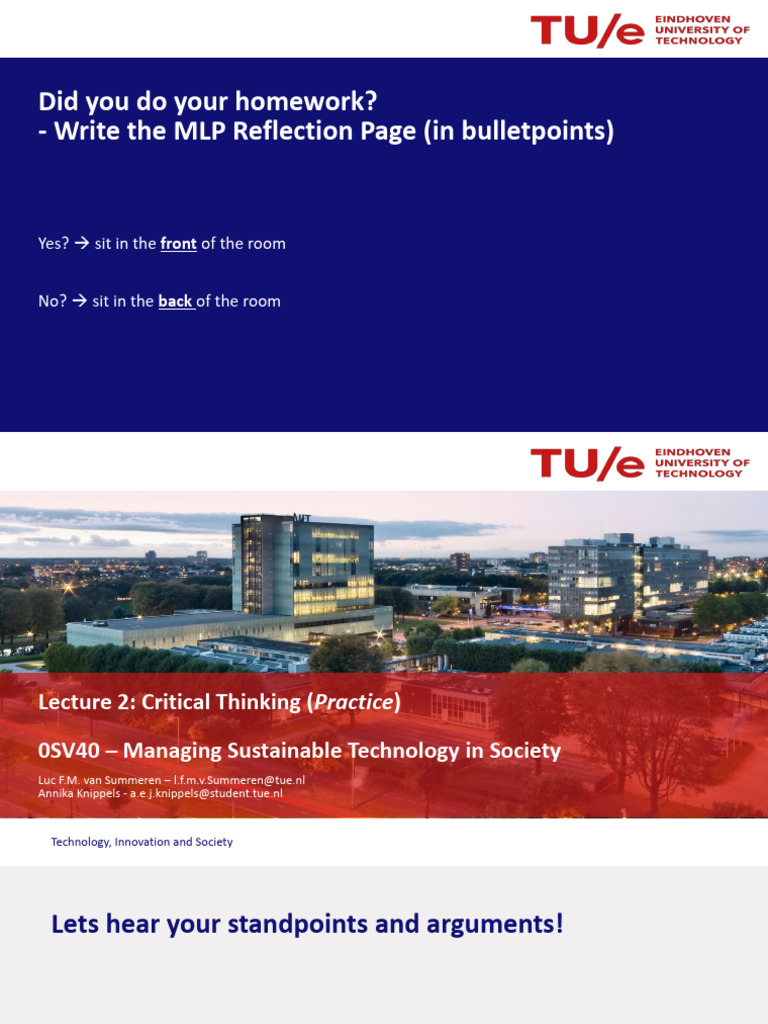 TU/e EINDHOVEN UNIVERSITY OF TECHNOLOGY

Did you do your homework?
- Write the MLP Reflection Page (in bulletpoints)

Yes? → sit in the front of the room

No? → sit in the back of the room

TU/e EINDHOVEN UNIVERSITY OF TECHNOLOGY

Lecture 2: Critical Thinking (Practice)

0SV40 – Managing Sustainable Technology in Society

Luc F.M. van Summeren – l.f.m.v.Summeren@tue.nl
Annika Knippels - a.e.j.knippels@student.tue.nl

Technology, Innovation and Society

Lets hear your standpoints and arguments!